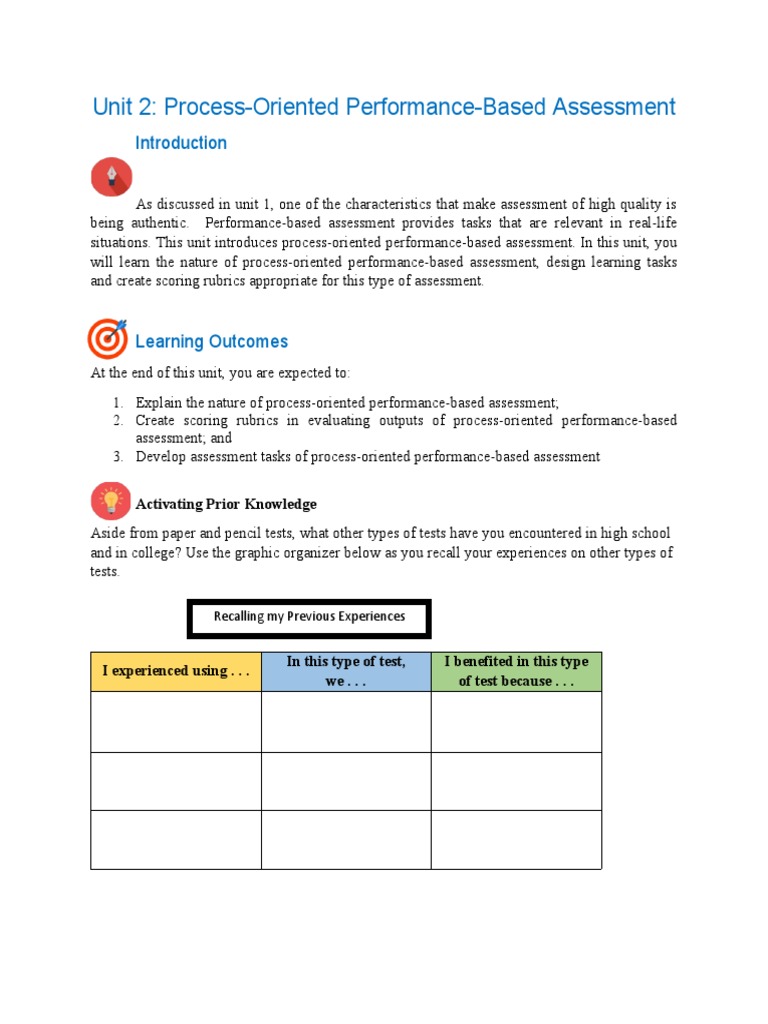 Unit 2: Process-Oriented Performance-Based Assessment

Introduction

As discussed in unit 1, one of the characteristics that make assessment of high quality is being authentic. Performance-based assessment provides tasks that are relevant in real-life situations. This unit introduces process-oriented performance-based assessment. In this unit, you will learn the nature of process-oriented performance-based assessment, design learning tasks and create scoring rubrics appropriate for this type of assessment.

Learning Outcomes

At the end of this unit, you are expected to:

1. Explain the nature of process-oriented performance-based assessment;
2. Create scoring rubrics in evaluating outputs of process-oriented performance-based assessment; and
3. Develop assessment tasks of process-oriented performance-based assessment

Activating Prior Knowledge

Aside from paper and pencil tests, what other types of tests have you encountered in high school and in college? Use the graphic organizer below as you recall your experiences on other types of tests.

Recalling my Previous Experiences

| I experienced using . . . | In this type of test, we . . . | I benefited in this type of test because . . . |
|---|---|---|
| | | |
| | | |
| | | |